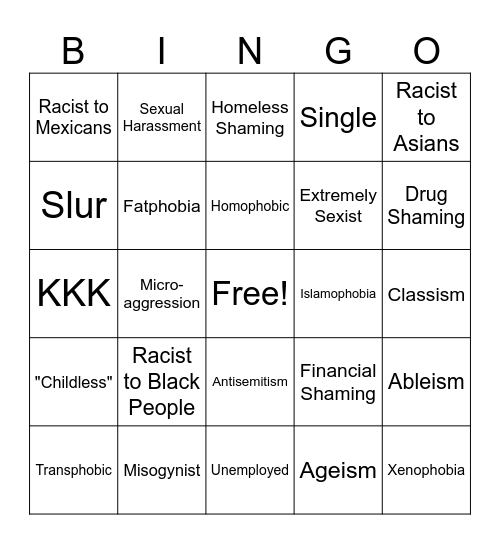 | B | I | N | G | O |
|---|---|---|---|---|
| Racist to Mexicans | Sexual Harassment | Homeless Shaming | Single | Racist to Asians |
| Slur | Fatphobia | Homophobic | Extremely Sexist | Drug Shaming |
| KKK | Micro-aggression | Free! | Islamophobia | Classism |
| "Childless" | Racist to Black People | Antisemitism | Financial Shaming | Ableism |
| Transphobic | Misogynist | Unemployed | Ageism | Xenophobia |